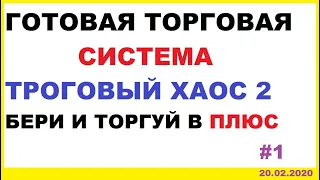 ГОТОВАЯ ТОРГОВАЯ
СИСТЕМА
ТРОГОВЫЙ ХАОС 2
БЕРИ И ТОРГУЙ В ПЛЮС
#1
20.02.2020